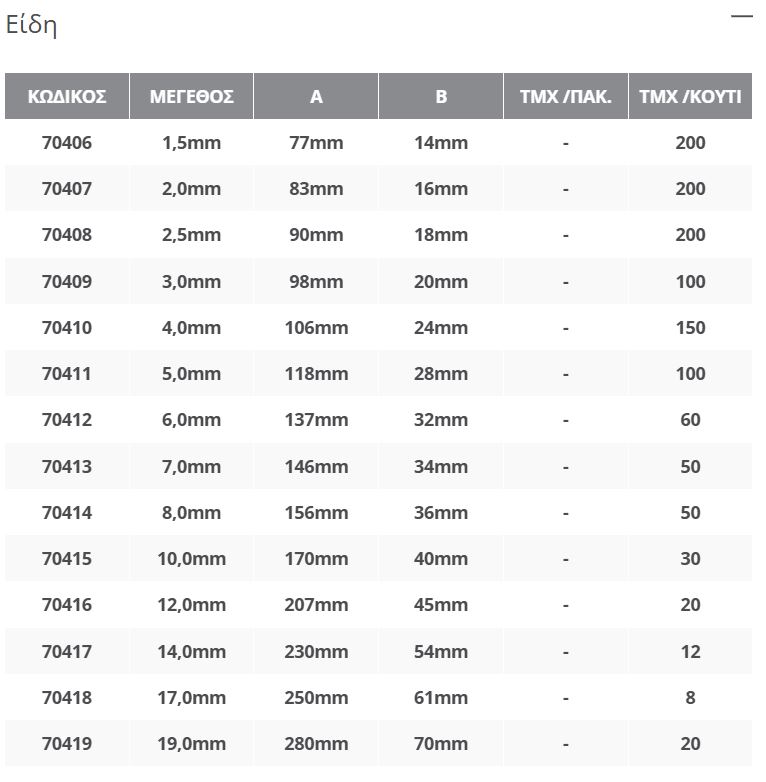 Είδη

—

| ΚΩΔΙΚΟΣ | ΜΕΓΕΘΟΣ | A | B | ΤΜΧ /ΠΑΚ. | ΤΜΧ /ΚΟΥΤΙ |
|---|---|---|---|---|---|
| 70406 | 1,5mm | 77mm | 14mm | - | 200 |
| 70407 | 2,0mm | 83mm | 16mm | - | 200 |
| 70408 | 2,5mm | 90mm | 18mm | - | 200 |
| 70409 | 3,0mm | 98mm | 20mm | - | 100 |
| 70410 | 4,0mm | 106mm | 24mm | - | 150 |
| 70411 | 5,0mm | 118mm | 28mm | - | 100 |
| 70412 | 6,0mm | 137mm | 32mm | - | 60 |
| 70413 | 7,0mm | 146mm | 34mm | - | 50 |
| 70414 | 8,0mm | 156mm | 36mm | - | 50 |
| 70415 | 10,0mm | 170mm | 40mm | - | 30 |
| 70416 | 12,0mm | 207mm | 45mm | - | 20 |
| 70417 | 14,0mm | 230mm | 54mm | - | 12 |
| 70418 | 17,0mm | 250mm | 61mm | - | 8 |
| 70419 | 19,0mm | 280mm | 70mm | - | 20 |